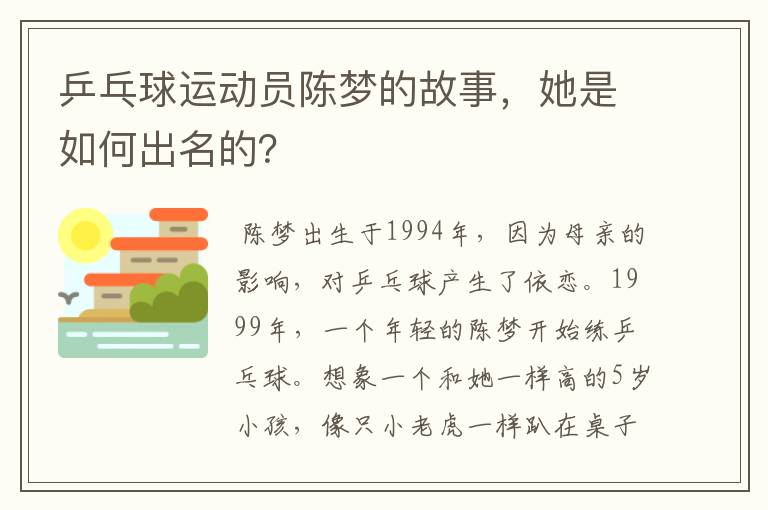 乒乓球运动员陈梦的故事，她是如何出名的?

陈梦出生于1994年，因为母亲的影响，对乒乓球产生了依恋。1999年，一个年轻的陈梦开始练乒乓球。想象一个和她一样高的5岁小孩，像只小老虎一样趴在桌子